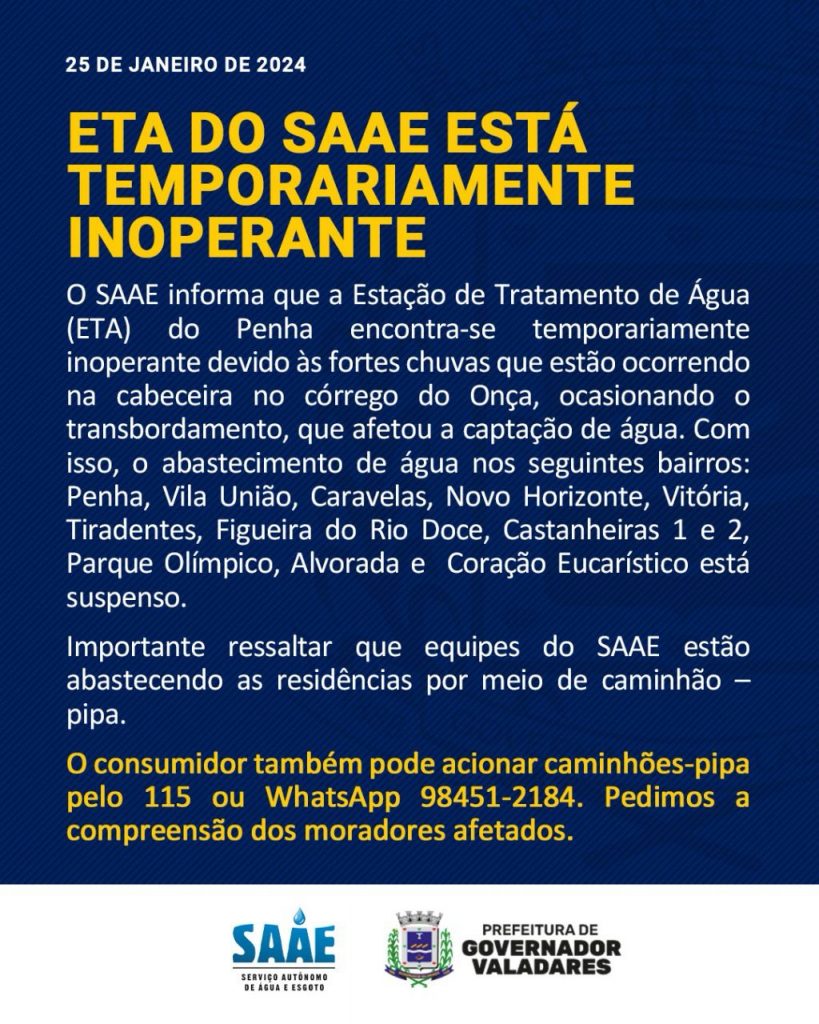 25 DE JANEIRO DE 2024

ETA DO SAAE ESTÁ TEMPORARIAMENTE INOPERANTE

O SAAE informa que a Estação de Tratamento de Água (ETA) do Penha encontra-se temporariamente inoperante devido às fortes chuvas que estão ocorrendo na cabeceira no córrego do Onça, ocasionando o transbordamento, que afetou a captação de água. Com isso, o abastecimento de água nos seguintes bairros: Penha, Vila União, Caravelas, Novo Horizonte, Vitória, Tiradentes, Figueira do Rio Doce, Castanheiras 1 e 2, Parque Olímpico, Alvorada e Coração Eucarístico está suspenso.

Importante ressaltar que equipes do SAAE estão abastecendo as residências por meio de caminhão – pipa.

O consumidor também pode acionar caminhões-pipa pelo 115 ou WhatsApp 98451-2184. Pedimos a compreensão dos moradores afetados.

SAAE
SERVIÇO AUTÔNOMO DE ÁGUA E ESGOTO

PREFEITURA DE GOVERNADOR VALADARES